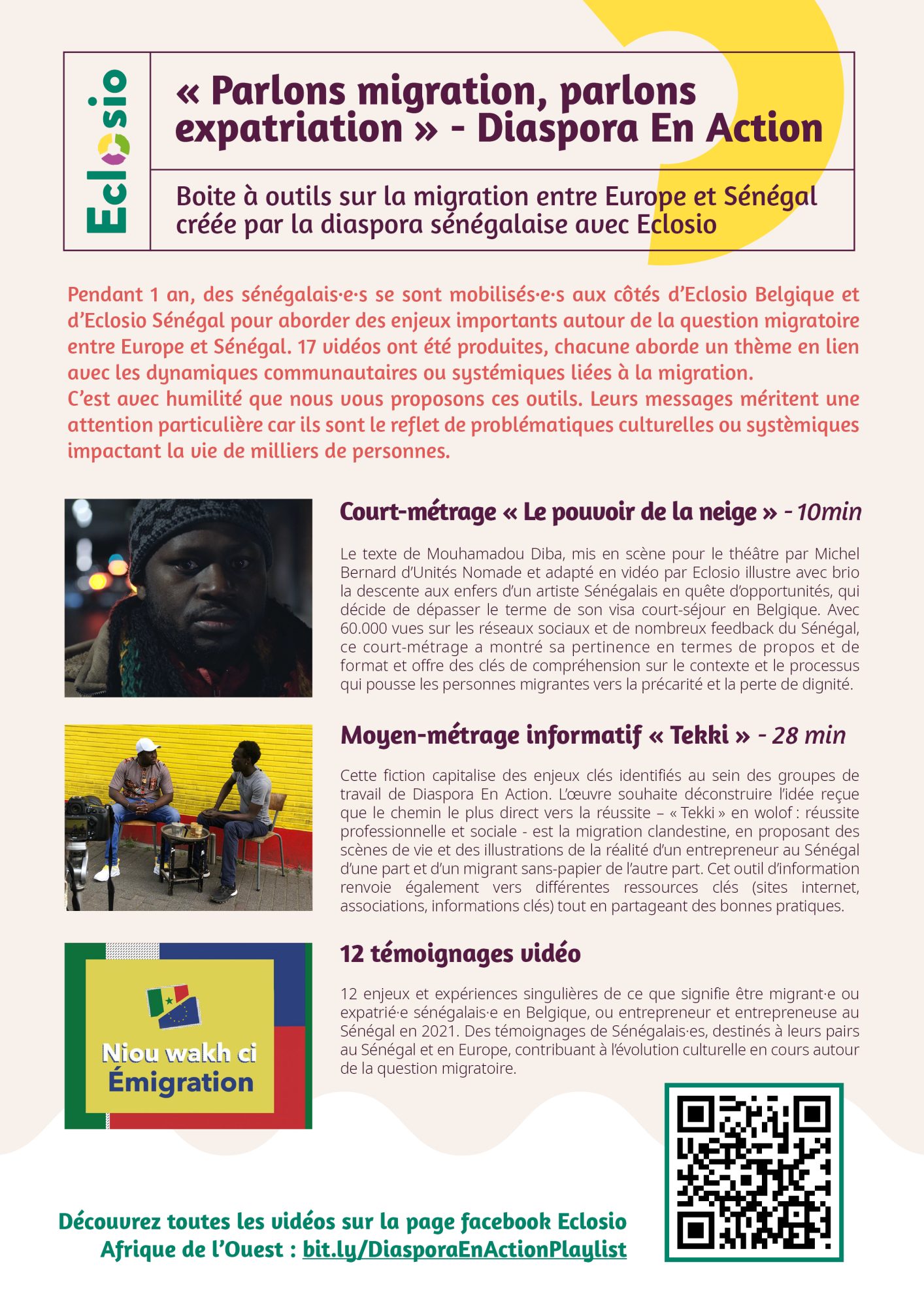 Eclosio

« Parlons migration, parlons expatriation » - Diaspora En Action

Boite à outils sur la migration entre Europe et Sénégal créée par la diaspora sénégalaise avec Eclosio

Pendant 1 an, des sénégalais·e·s se sont mobilisés·e·s aux côtés d'Eclosio Belgique et d'Eclosio Sénégal pour aborder des enjeux importants autour de la question migratoire entre Europe et Sénégal. 17 vidéos ont été produites, chacune aborde un thème en lien avec les dynamiques communautaires ou systémiques liées à la migration.
C'est avec humilité que nous vous proposons ces outils. Leurs messages méritent une attention particulière car ils sont le reflet de problématiques culturelles ou systèmiques impactant la vie de milliers de personnes.

Court-métrage « Le pouvoir de la neige » - 10min

Le texte de Mouhamadou Diba, mis en scène pour le théâtre par Michel Bernard d'Unités Nomade et adapté en vidéo par Eclosio illustre avec brio la descente aux enfers d'un artiste Sénégalais en quête d'opportunités, qui décide de dépasser le terme de son visa court-séjour en Belgique. Avec 60.000 vues sur les réseaux sociaux et de nombreux feedback du Sénégal, ce court-métrage a montré sa pertinence en termes de propos et de format et offre des clés de compréhension sur le contexte et le processus qui pousse les personnes migrantes vers la précarité et la perte de dignité.

Moyen-métrage informatif « Tekki » - 28 min

Cette fiction capitalise des enjeux clés identifiés au sein des groupes de travail de Diaspora En Action. L'œuvre souhaite déconstruire l'idée reçue que le chemin le plus direct vers la réussite – « Tekki » en wolof : réussite professionnelle et sociale - est la migration clandestine, en proposant des scènes de vie et des illustrations de la réalité d'un entrepreneur au Sénégal d'une part et d'un migrant sans-papier de l'autre part. Cet outil d'information renvoie également vers différentes ressources clés (sites internet, associations, informations clés) tout en partageant des bonnes pratiques.

Niou wakh ci Émigration

12 témoignages vidéo

12 enjeux et expériences singulières de ce que signifie être migrant·e ou expatrié·e sénégalais·e en Belgique, ou entrepreneur et entrepreneuse au Sénégal en 2021. Des témoignages de Sénégalais·es, destinés à leurs pairs au Sénégal et en Europe, contribuant à l'évolution culturelle en cours autour de la question migratoire.

Découvrez toutes les vidéos sur la page facebook Eclosio Afrique de l'Ouest : bit.ly/DiasporaEnActionPlaylist